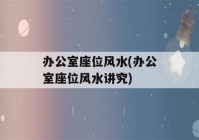 办公室座位风水(办公室座位风水讲究)